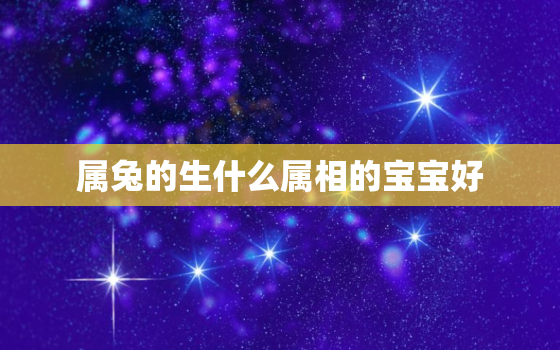 属兔的生什么属相的宝宝好